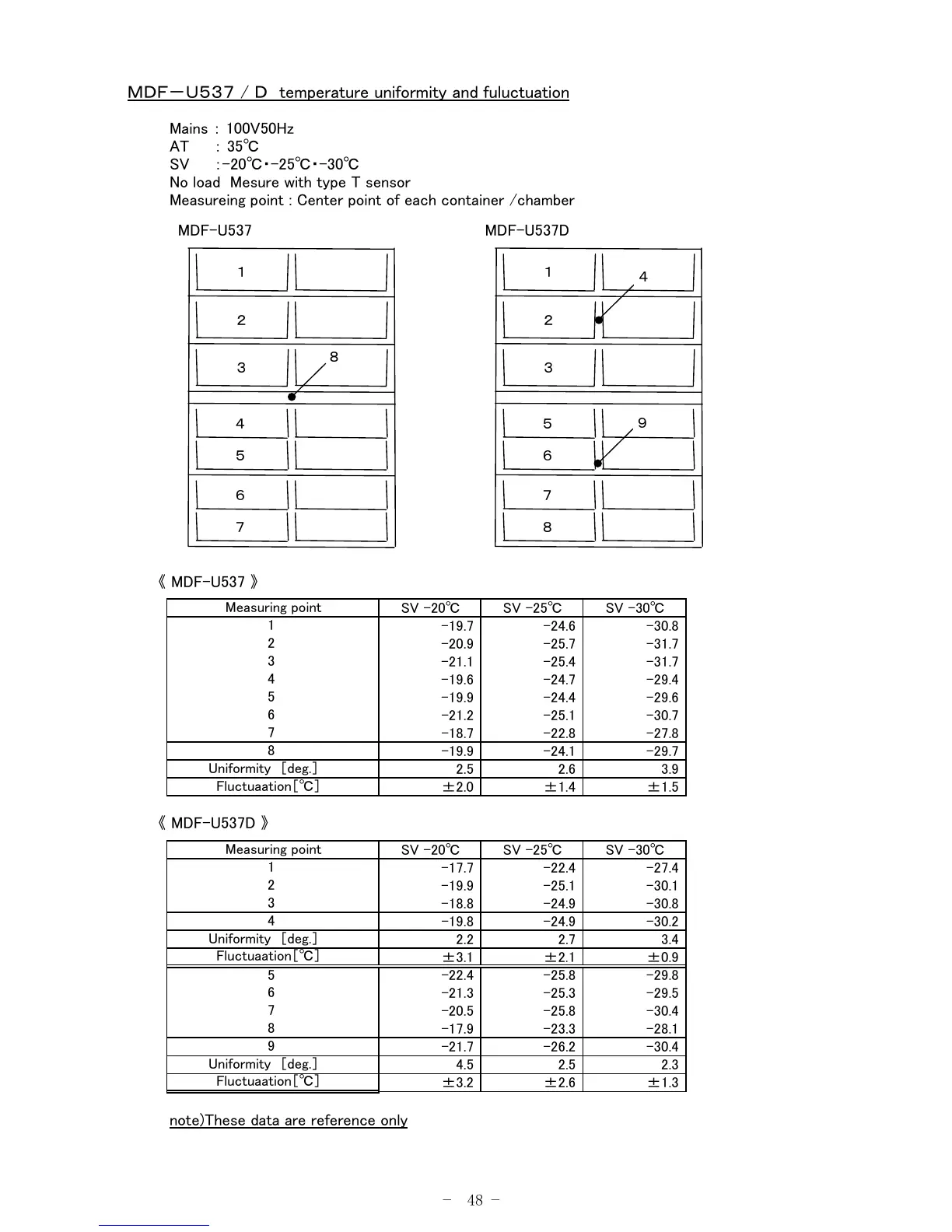 MDF－U537 / D temperature uniformity and fuluctuation

Mains : 100V50Hz
AT : 35℃
SV :-20℃・-25℃・-30℃
No load Mesure with type T sensor
Measureing point : Center point of each container /chamber

MDF-U537

1
2
3
8
4
5
6
7

MDF-U537D

1
4
2
3
5
9
6
7
8

《 MDF-U537 》

| Measuring point | SV -20℃ | SV -25℃ | SV -30℃ |
|---|---|---|---|
| 1 | -19.7 | -24.6 | -30.8 |
| 2 | -20.9 | -25.7 | -31.7 |
| 3 | -21.1 | -25.4 | -31.7 |
| 4 | -19.6 | -24.7 | -29.4 |
| 5 | -19.9 | -24.4 | -29.6 |
| 6 | -21.2 | -25.1 | -30.7 |
| 7 | -18.7 | -22.8 | -27.8 |
| 8 | -19.9 | -24.1 | -29.7 |
| Uniformity [deg.] | 2.5 | 2.6 | 3.9 |
| Fluctuaation[℃] | ±2.0 | ±1.4 | ±1.5 |

《 MDF-U537D 》

| Measuring point | SV -20℃ | SV -25℃ | SV -30℃ |
|---|---|---|---|
| 1 | -17.7 | -22.4 | -27.4 |
| 2 | -19.9 | -25.1 | -30.1 |
| 3 | -18.8 | -24.9 | -30.8 |
| 4 | -19.8 | -24.9 | -30.2 |
| Uniformity [deg.] | 2.2 | 2.7 | 3.4 |
| Fluctuaation[℃] | ±3.1 | ±2.1 | ±0.9 |
| 5 | -22.4 | -25.8 | -29.8 |
| 6 | -21.3 | -25.3 | -29.5 |
| 7 | -20.5 | -25.8 | -30.4 |
| 8 | -17.9 | -23.3 | -28.1 |
| 9 | -21.7 | -26.2 | -30.4 |
| Uniformity [deg.] | 4.5 | 2.5 | 2.3 |
| Fluctuaation[℃] | ±3.2 | ±2.6 | ±1.3 |

note)These data are reference only

- 48 -